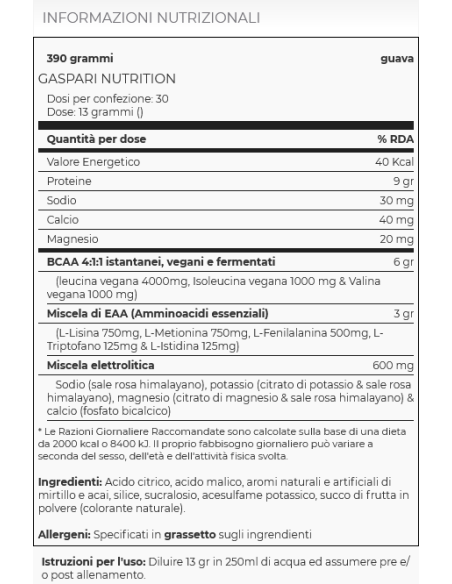 INFORMAZIONI NUTRIZIONALI

390 grammi guava

GASPARI NUTRITION

Dosi per confezione: 30
Dose: 13 grammi ()

| Quantità per dose | % RDA |
|---|---|
| Valore Energetico | 40 Kcal |
| Proteine | 9 gr |
| Sodio | 30 mg |
| Calcio | 40 mg |
| Magnesio | 20 mg |
| BCAA 4:1:1 istantanei, vegani e fermentati | 6 gr |
| (leucina vegana 4000mg, Isoleucina vegana 1000 mg & Valina vegana 1000 mg) | |
| Miscela di EAA (Amminoacidi essenziali) | 3 gr |
| (L-Lisina 750mg, L-Metionina 750mg, L-Fenilalanina 500mg, L-Triptofano 125mg & L-Istidina 125mg) | |
| Miscela elettrolitica | 600 mg |
| Sodio (sale rosa himalayano), potassio (citrato di potassio & sale rosa himalayano), magnesio (citrato di magnesio & sale rosa himalayano) & calcio (fosfato bicalcico) | |

* Le Razioni Giornaliere Raccomandate sono calcolate sulla base di una dieta da 2000 kcal o 8400 kJ. Il proprio fabbisogno giornaliero può variare a seconda del sesso, dell'età e dell'attività fisica svolta.

Ingredienti: Acido citrico, acido malico, aromi naturali e artificiali di mirtillo e acai, silice, sucralosio, acesulfame potassico, succo di frutta in polvere (colorante naturale).

Allergeni: Specificati in grassetto sugli ingrendienti

Istruzioni per l'uso: Diluire 13 gr in 250ml di acqua ed assumere pre e/o post allenamento.